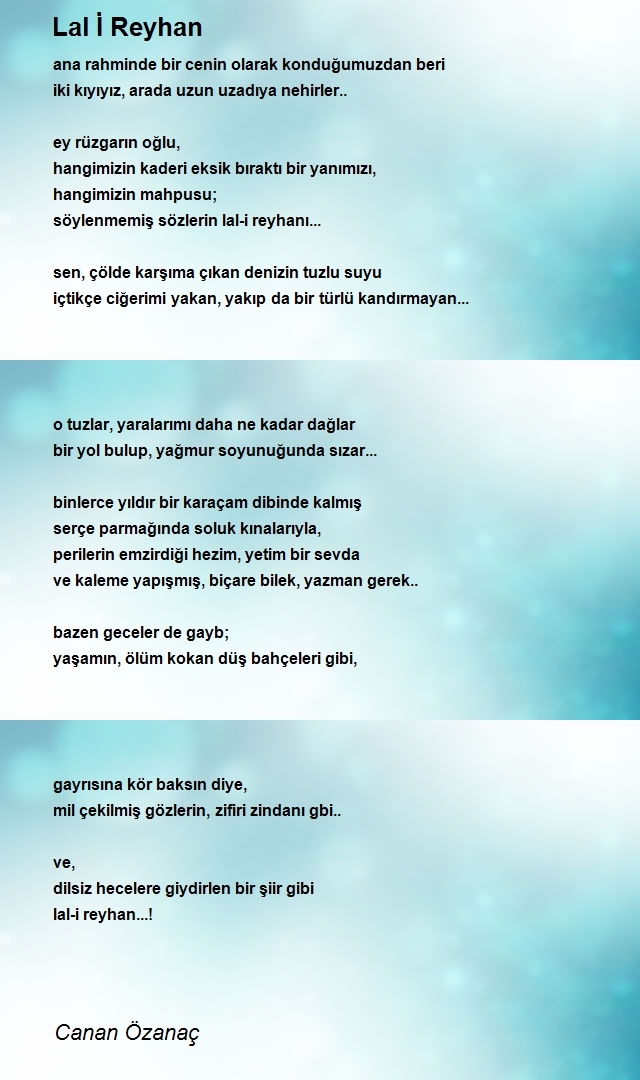 Lal İ Reyhan

ana rahminde bir cenin olarak konduğumuzdan beri
iki kıyıyız, arada uzun uzadıya nehirler..

ey rüzgarın oğlu,
hangimizin kaderi eksik bıraktı bir yanımızı,
hangimizin mahpusu;
söylenmemiş sözlerin lal-i reyhanı...

sen, çölde karşıma çıkan denizin tuzlu suyu
içtikçe ciğerimi yakan, yakıp da bir türlü kandırmayan...

o tuzlar, yaralarımı daha ne kadar dağlar
bir yol bulup, yağmur soyunuğunda sızar...

binlerce yıldır bir karaçam dibinde kalmış
serçe parmağında soluk kınalarıyla,
perilerin emzirdiği hezim, yetim bir sevda
ve kaleme yapışmış, biçare bilek, yazman gerek..

bazen geceler de gayb;
yaşamın, ölüm kokan düş bahçeleri gibi,

gayrısına kör baksın diye,
mil çekilmiş gözlerin, zifiri zindanı gbi..

ve,
dilsiz hecelere giydirlen bir şiir gibi
lal-i reyhan...!

Canan Özanaç